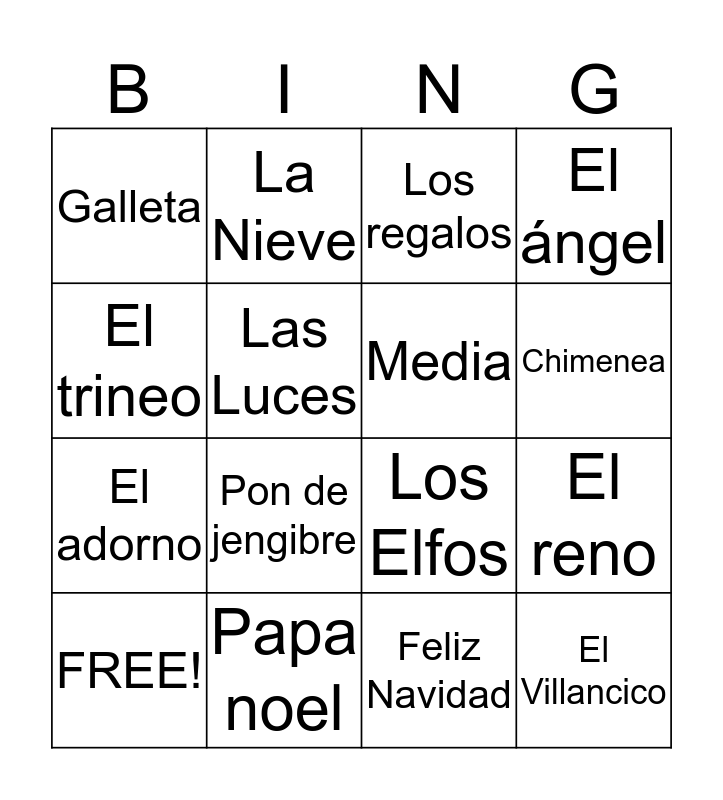 | B | I | N | G |
|---|---|---|---|
| Galleta | La Nieve | Los regalos | El ángel |
| El trineo | Las Luces | Media | Chimenea |
| El adorno | Pon de jengibre | Los Elfos | El reno |
| FREE! | Papa noel | Feliz Navidad | El Villancico |